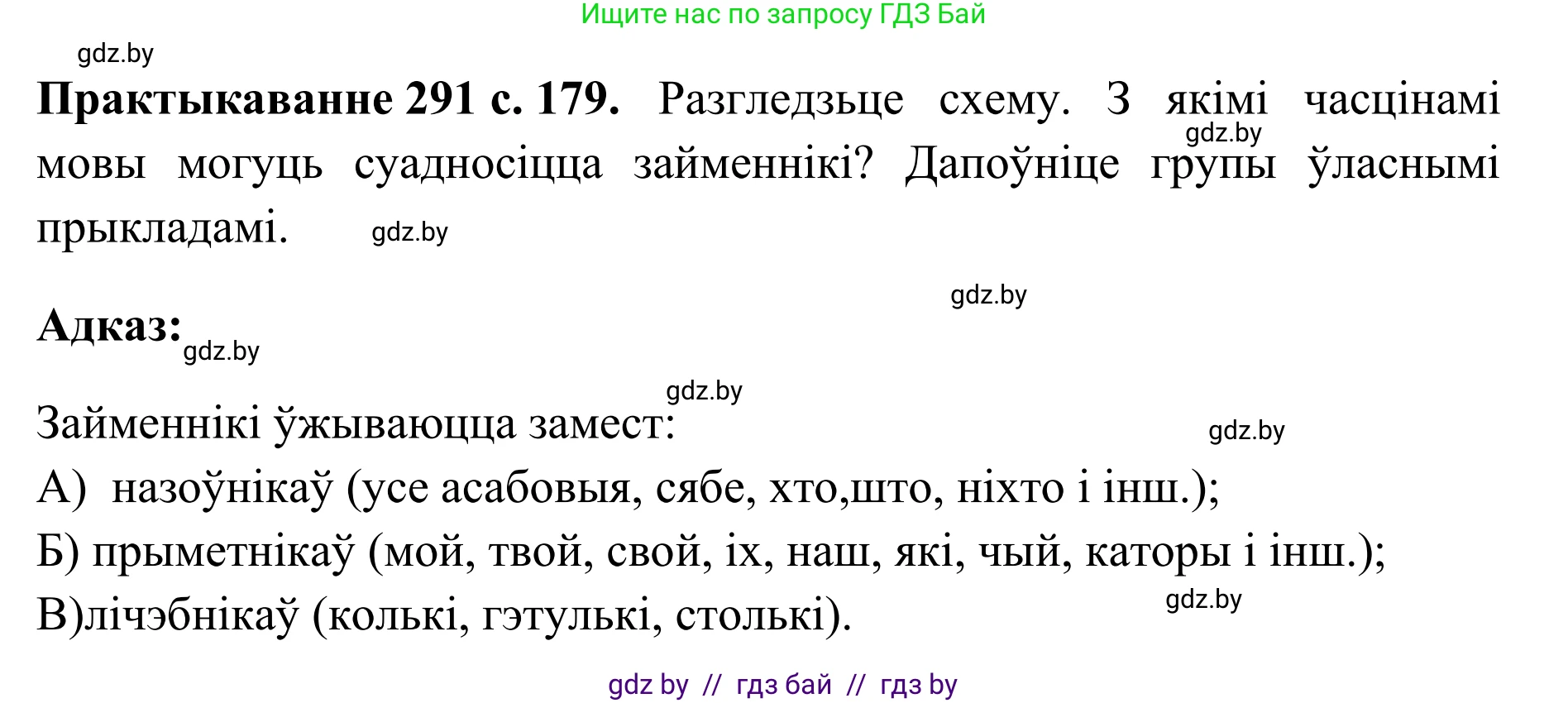 Ищите нас по запросу ГДЗ Бай

gdz.by

**Практыкаванне 291 с. 179.** Разгледзьце схему. З якімі часцінамі мовы могуць суадносіцца займеннікі? Дапоўніце групы ўласнымі прыкладамі.

gdz.by

gdz.by

gdz.by

**Адказ:**

gdz.by

gdz.by

Займеннікі ўжываюцца замест:

gdz.by

А) назоўнікаў (усе асабовыя, сябе, хто,што, ніхто і інш.);
Б) прыметнікаў (мой, твой, свой, іх, наш, які, чый, каторы і інш.);
В)лічэбнікаў (колькі, гэтулькі, столькі).

gdz.by

gdz by // гдз бай // гдз by